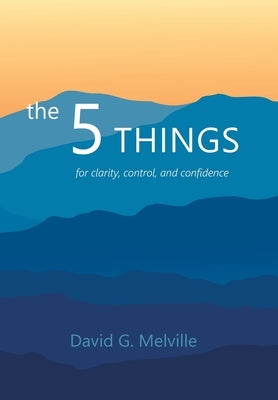 the 5 THINGS

for clarity, control, and confidence

David G. Melville